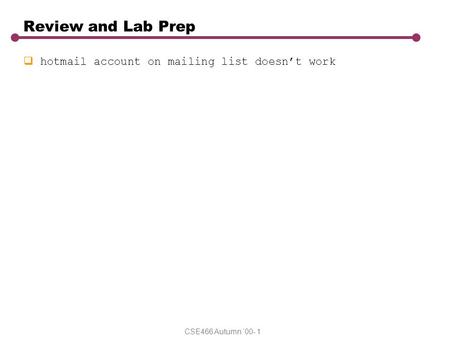 Review and Lab Prep

hotmail account on mailing list doesn't work

CSE466 Autumn '00- 1